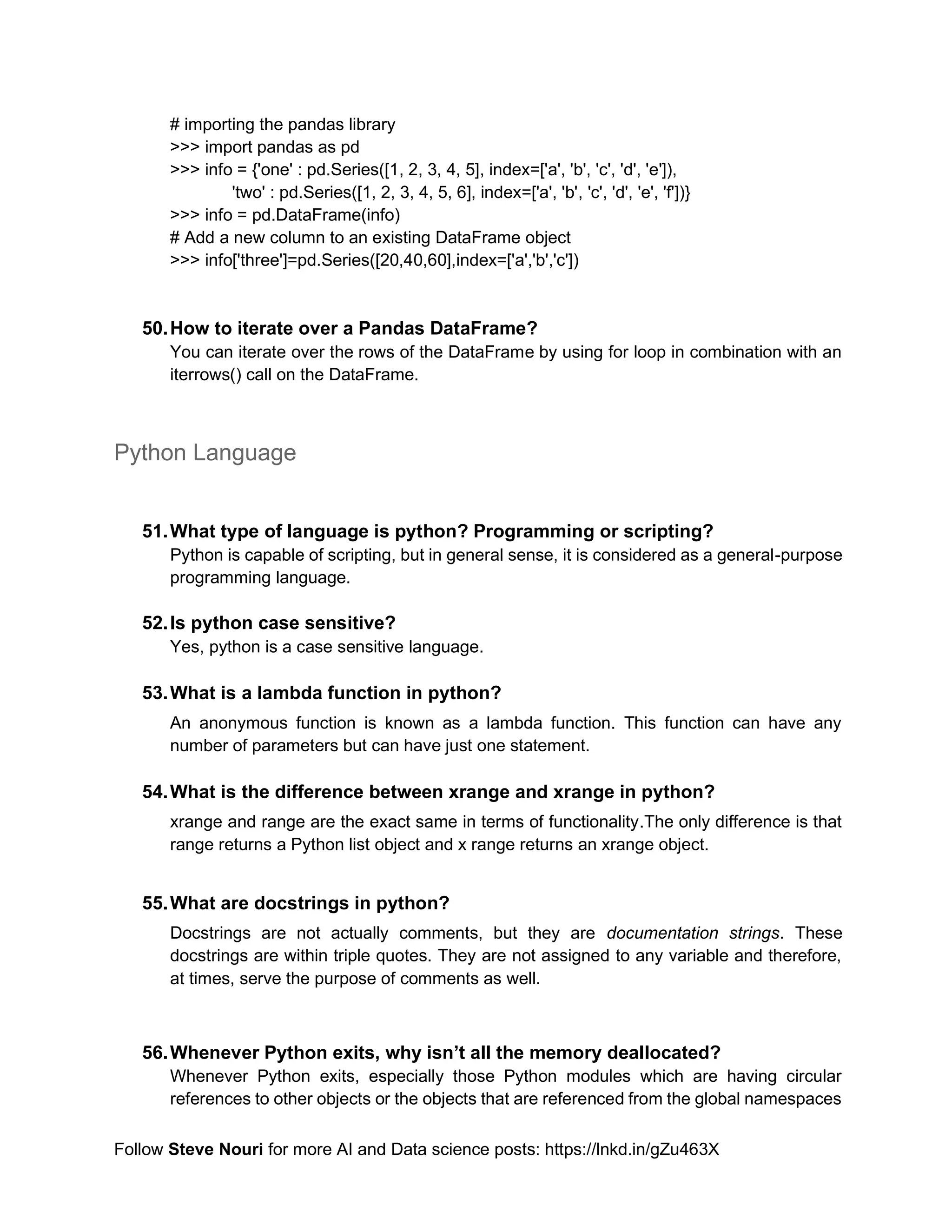 # importing the pandas library
>>> import pandas as pd
>>> info = {'one' : pd.Series([1, 2, 3, 4, 5], index=['a', 'b', 'c', 'd', 'e']),
'two' : pd.Series([1, 2, 3, 4, 5, 6], index=['a', 'b', 'c', 'd', 'e', 'f'])}
>>> info = pd.DataFrame(info)
# Add a new column to an existing DataFrame object
>>> info['three']=pd.Series([20,40,60],index=['a','b','c'])

50. How to iterate over a Pandas DataFrame?
You can iterate over the rows of the DataFrame by using for loop in combination with an iterrows() call on the DataFrame.

Python Language

51. What type of language is python? Programming or scripting?
Python is capable of scripting, but in general sense, it is considered as a general-purpose programming language.

52. Is python case sensitive?
Yes, python is a case sensitive language.

53. What is a lambda function in python?
An anonymous function is known as a lambda function. This function can have any number of parameters but can have just one statement.

54. What is the difference between xrange and xrange in python?
xrange and range are the exact same in terms of functionality.The only difference is that range returns a Python list object and x range returns an xrange object.

55. What are docstrings in python?
Docstrings are not actually comments, but they are documentation strings. These docstrings are within triple quotes. They are not assigned to any variable and therefore, at times, serve the purpose of comments as well.

56. Whenever Python exits, why isn't all the memory deallocated?
Whenever Python exits, especially those Python modules which are having circular references to other objects or the objects that are referenced from the global namespaces

Follow Steve Nouri for more AI and Data science posts: https://lnkd.in/gZu463X